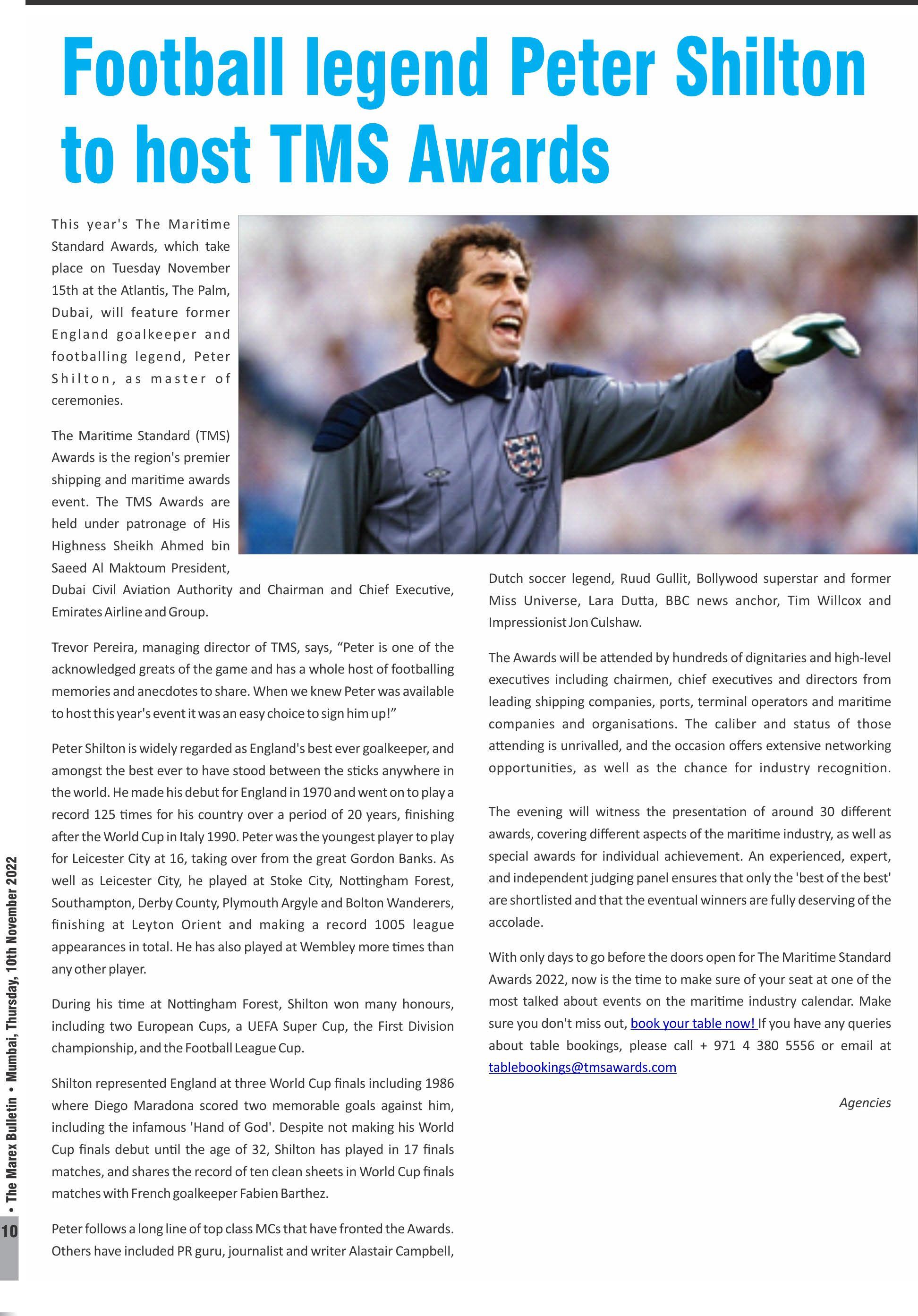 Football legend Peter Shilton to host TMS Awards

This year's The Maritime Standard Awards, which take place on Tuesday November 15th at the Atlantis, The Palm, Dubai, will feature former England goalkeeper and footballing legend, Peter Shilton, as master of ceremonies.

The Maritime Standard (TMS) Awards is the region's premier shipping and maritime awards event. The TMS Awards are held under patronage of His Highness Sheikh Ahmed bin Saeed Al Maktoum President, Dubai Civil Aviation Authority and Chairman and Chief Executive, Emirates Airline and Group.

Trevor Pereira, managing director of TMS, says, "Peter is one of the acknowledged greats of the game and has a whole host of footballing memories and anecdotes to share. When we knew Peter was available to host this year's event it was an easy choice to sign him up!"

Peter Shilton is widely regarded as England's best ever goalkeeper, and amongst the best ever to have stood between the sticks anywhere in the world. He made his debut for England in 1970 and went on to play a record 125 times for his country over a period of 20 years, finishing after the World Cup in Italy 1990. Peter was the youngest player to play for Leicester City at 16, taking over from the great Gordon Banks. As well as Leicester City, he played at Stoke City, Nottingham Forest, Southampton, Derby County, Plymouth Argyle and Bolton Wanderers, finishing at Leyton Orient and making a record 1005 league appearances in total. He has also played at Wembley more times than any other player.

During his time at Nottingham Forest, Shilton won many honours, including two European Cups, a UEFA Super Cup, the First Division championship, and the Football League Cup.

Shilton represented England at three World Cup finals including 1986 where Diego Maradona scored two memorable goals against him, including the infamous 'Hand of God'. Despite not making his World Cup finals debut until the age of 32, Shilton has played in 17 finals matches, and shares the record of ten clean sheets in World Cup finals matches with French goalkeeper Fabien Barthez.

Peter follows a long line of top class MCs that have fronted the Awards. Others have included PR guru, journalist and writer Alastair Campbell, Dutch soccer legend, Ruud Gullit, Bollywood superstar and former Miss Universe, Lara Dutta, BBC news anchor, Tim Willcox and Impressionist Jon Culshaw.

The Awards will be attended by hundreds of dignitaries and high-level executives including chairmen, chief executives and directors from leading shipping companies, ports, terminal operators and maritime companies and organisations. The caliber and status of those attending is unrivalled, and the occasion offers extensive networking opportunities, as well as the chance for industry recognition.

The evening will witness the presentation of around 30 different awards, covering different aspects of the maritime industry, as well as special awards for individual achievement. An experienced, expert, and independent judging panel ensures that only the 'best of the best' are shortlisted and that the eventual winners are fully deserving of the accolade.

With only days to go before the doors open for The Maritime Standard Awards 2022, now is the time to make sure of your seat at one of the most talked about events on the maritime industry calendar. Make sure you don't miss out, book your table now! If you have any queries about table bookings, please call + 971 4 380 5556 or email at tablebookings@tmsawards.com

Agencies

10 • The Marex Bulletin • Mumbai, Thursday, 10th November 2022